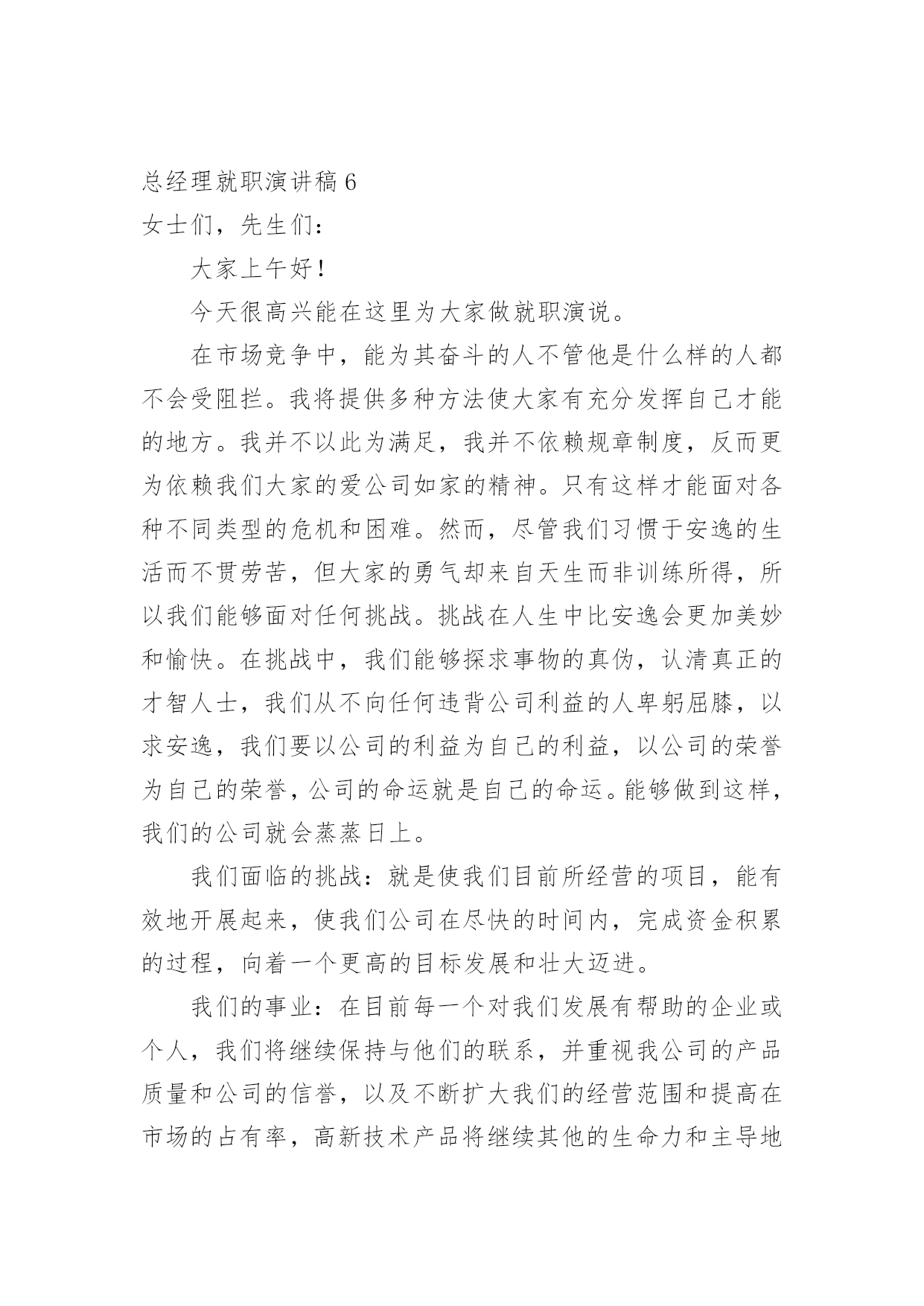 总经理就职演讲稿 6

女士们，先生们：

大家上午好！

今天很高兴能在这里为大家做就职演说。

在市场竞争中，能为其奋斗的人不管他是什么样的人都不会受阻拦。我将提供多种方法使大家有充分发挥自己才能的地方。我并不以此为满足，我并不依赖规章制度，反而更为依赖我们大家的爱公司如家的精神。只有这样才能面对各种不同类型的危机和困难。然而，尽管我们习惯于安逸的生活而不贯劳苦，但大家的勇气却来自天生而非训练所得，所以我们能够面对任何挑战。挑战在人生中比安逸会更加美妙和愉快。在挑战中，我们能够探求事物的真伪，认清真正的才智人士，我们从不向任何违背公司利益的人卑躬屈膝，以求安逸，我们要以公司的利益为自己的利益，以公司的荣誉为自己的荣誉，公司的命运就是自己的命运。能够做到这样，我们的公司就会蒸蒸日上。

我们面临的挑战：就是使我们目前所经营的项目，能有效地开展起来，使我们公司在尽快的时间内，完成资金积累的过程，向着一个更高的目标发展和壮大迈进。

我们的事业：在目前每一个对我们发展有帮助的企业或个人，我们将继续保持与他们的联系，并重视我公司的产品质量和公司的信誉，以及不断扩大我们的经营范围和提高在市场的占有率，高新技术产品将继续其他的生命力和主导地